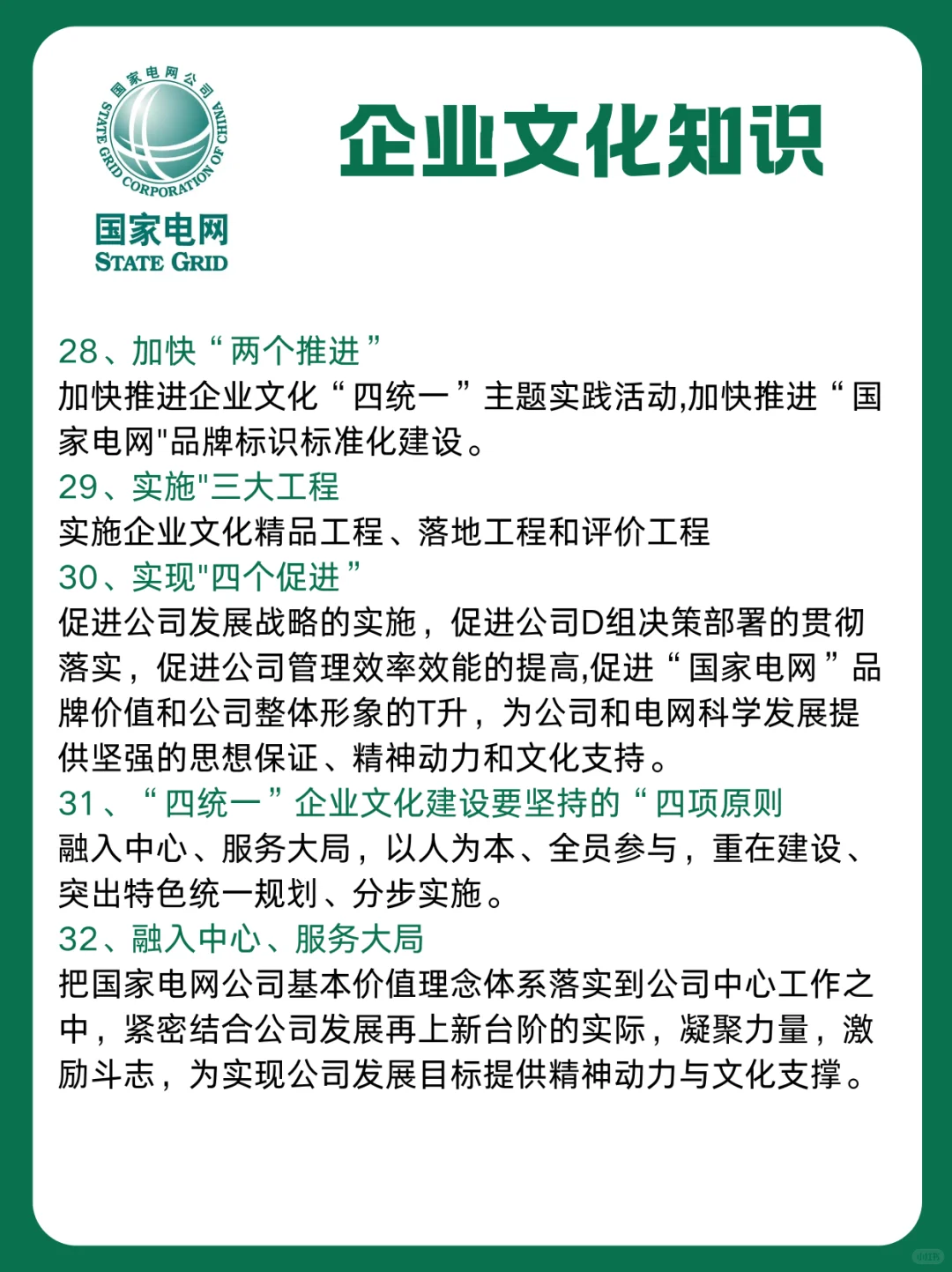 国家电网公司
STATE GRID CORPORATION OF CHINA
国家电网
STATE GRID

企业文化知识

28、加快“两个推进”
加快推进企业文化“四统一”主题实践活动,加快推进“国家电网"品牌标识标准化建设。
29、实施"三大工程
实施企业文化精品工程、落地工程和评价工程
30、实现"四个促进”
促进公司发展战略的实施，促进公司D组决策部署的贯彻落实，促进公司管理效率效能的提高,促进“国家电网”品牌价值和公司整体形象的T升，为公司和电网科学发展提供坚强的思想保证、精神动力和文化支持。
31、“四统一”企业文化建设要坚持的“四项原则
融入中心、服务大局，以人为本、全员参与，重在建设、突出特色统一规划、分步实施。
32、融入中心、服务大局
把国家电网公司基本价值理念体系落实到公司中心工作之中，紧密结合公司发展再上新台阶的实际，凝聚力量，激励斗志，为实现公司发展目标提供精神动力与文化支撑。